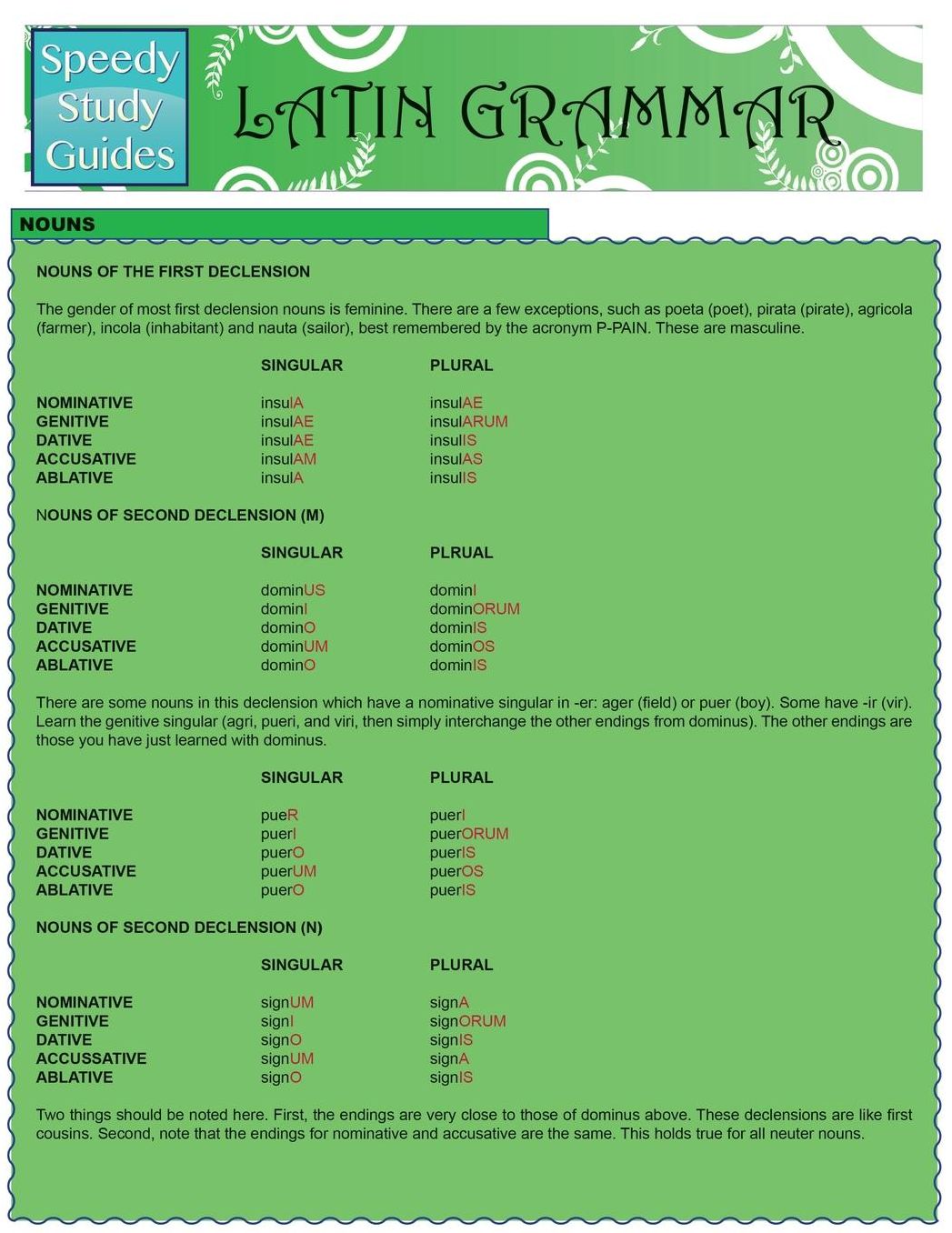 Speedy Study Guides

LATIN GRAMMAR

NOUNS

NOUNS OF THE FIRST DECLENSION

The gender of most first declension nouns is feminine. There are a few exceptions, such as poeta (poet), pirata (pirate), agricola (farmer), incola (inhabitant) and nauta (sailor), best remembered by the acronym P-PAIN. These are masculine.

| | SINGULAR | PLURAL |
|---|---|---|
| NOMINATIVE | insulA | insulAE |
| GENITIVE | insulAE | insulARUM |
| DATIVE | insulAE | insulIS |
| ACCUSATIVE | insulAM | insulAS |
| ABLATIVE | insulA | insulIS |

NOUNS OF SECOND DECLENSION (M)

| | SINGULAR | PLRUAL |
|---|---|---|
| NOMINATIVE | dominUS | dominI |
| GENITIVE | dominI | dominORUM |
| DATIVE | dominO | dominIS |
| ACCUSATIVE | dominUM | dominOS |
| ABLATIVE | dominO | dominIS |

There are some nouns in this declension which have a nominative singular in -er: ager (field) or puer (boy). Some have -ir (vir). Learn the genitive singular (agri, pueri, and viri, then simply interchange the other endings from dominus). The other endings are those you have just learned with dominus.

| | SINGULAR | PLURAL |
|---|---|---|
| NOMINATIVE | pueR | puerI |
| GENITIVE | puerI | puerORUM |
| DATIVE | puerO | puerIS |
| ACCUSATIVE | puerUM | puerOS |
| ABLATIVE | puerO | puerIS |

NOUNS OF SECOND DECLENSION (N)

| | SINGULAR | PLURAL |
|---|---|---|
| NOMINATIVE | signUM | signA |
| GENITIVE | signI | signORUM |
| DATIVE | signO | signIS |
| ACCUSSATIVE | signUM | signA |
| ABLATIVE | signO | signIS |

Two things should be noted here. First, the endings are very close to those of dominus above. These declensions are like first cousins. Second, note that the endings for nominative and accusative are the same. This holds true for all neuter nouns.